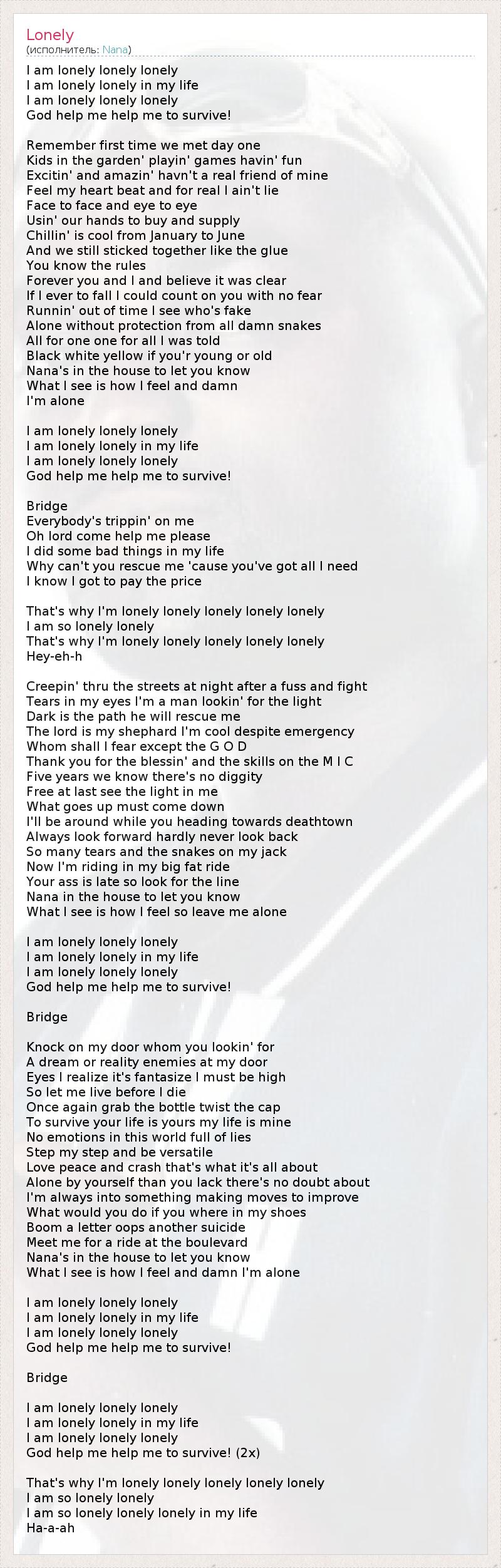 Lonely
(исполнитель: Nana)

I am lonely lonely lonely
I am lonely lonely in my life
I am lonely lonely lonely
God help me help me to survive!

Remember first time we met day one
Kids in the garden' playin' games havin' fun
Excitin' and amazin' havn't a real friend of mine
Feel my heart beat and for real I ain't lie
Face to face and eye to eye
Usin' our hands to buy and supply
Chillin' is cool from January to June
And we still sticked together like the glue
You know the rules
Forever you and I and believe it was clear
If I ever to fall I could count on you with no fear
Runnin' out of time I see who's fake
Alone without protection from all damn snakes
All for one one for all I was told
Black white yellow if you'r young or old
Nana's in the house to let you know
What I see is how I feel and damn
I'm alone

I am lonely lonely lonely
I am lonely lonely in my life
I am lonely lonely lonely
God help me help me to survive!

Bridge
Everybody's trippin' on me
Oh lord come help me please
I did some bad things in my life
Why can't you rescue me 'cause you've got all I need
I know I got to pay the price

That's why I'm lonely lonely lonely lonely lonely
I am so lonely lonely
That's why I'm lonely lonely lonely lonely lonely
Hey-eh-h

Creepin' thru the streets at night after a fuss and fight
Tears in my eyes I'm a man lookin' for the light
Dark is the path he will rescue me
The lord is my shephard I'm cool despite emergency
Whom shall I fear except the G O D
Thank you for the blessin' and the skills on the M I C
Five years we know there's no diggity
Free at last see the light in me
What goes up must come down
I'll be around while you heading towards deathtown
Always look forward hardly never look back
So many tears and the snakes on my jack
Now I'm riding in my big fat ride
Your ass is late so look for the line
Nana in the house to let you know
What I see is how I feel so leave me alone

I am lonely lonely lonely
I am lonely lonely in my life
I am lonely lonely lonely
God help me help me to survive!

Bridge

Knock on my door whom you lookin' for
A dream or reality enemies at my door
Eyes I realize it's fantasize I must be high
So let me live before I die
Once again grab the bottle twist the cap
To survive your life is yours my life is mine
No emotions in this world full of lies
Step my step and be versatile
Love peace and crash that's what it's all about
Alone by yourself than you lack there's no doubt about
I'm always into something making moves to improve
What would you do if you where in my shoes
Boom a letter oops another suicide
Meet me for a ride at the boulevard
Nana's in the house to let you know
What I see is how I feel and damn I'm alone

I am lonely lonely lonely
I am lonely lonely in my life
I am lonely lonely lonely
God help me help me to survive!

Bridge

I am lonely lonely lonely
I am lonely lonely in my life
I am lonely lonely lonely
God help me help me to survive! (2x)

That's why I'm lonely lonely lonely lonely lonely
I am so lonely lonely
I am so lonely lonely lonely in my life
Ha-a-ah